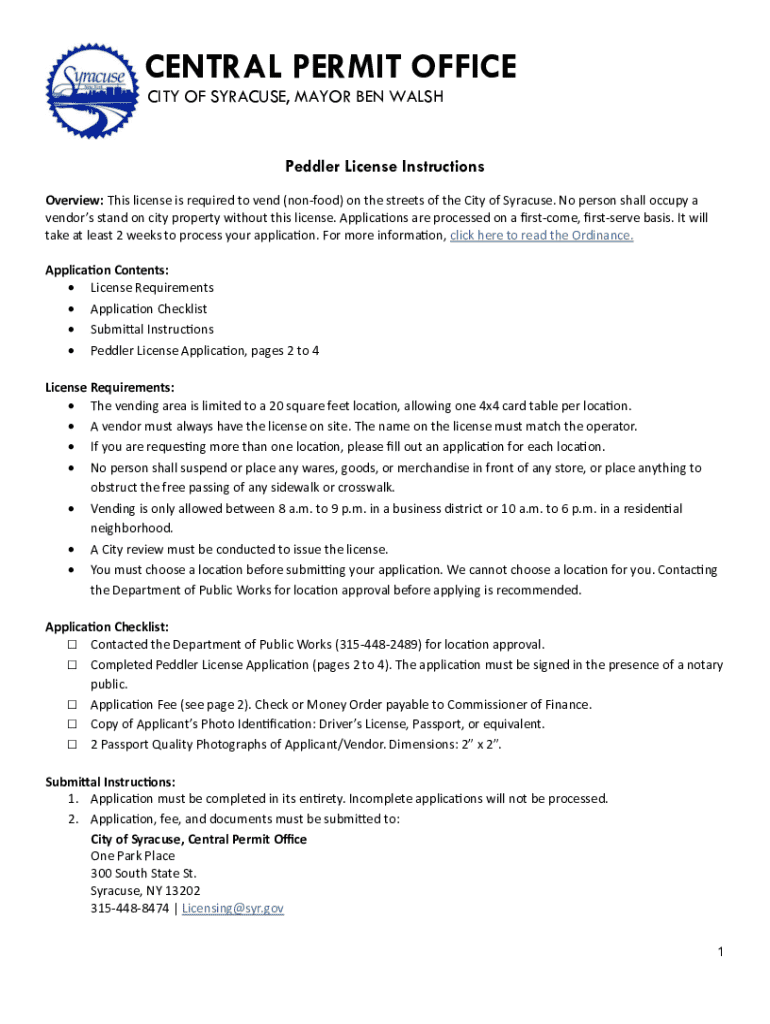 Syracuse

CENTRAL PERMIT OFFICE
CITY OF SYRACUSE, MAYOR BEN WALSH

Peddler License Instructions

Overview: This license is required to vend (non-food) on the streets of the City of Syracuse. No person shall occupy a vendor's stand on city property without this license. Applications are processed on a first-come, first-serve basis. It will take at least 2 weeks to process your application. For more information, click here to read the Ordinance.

Application Contents:
• License Requirements
• Application Checklist
• Submittal Instructions
• Peddler License Application, pages 2 to 4

License Requirements:
• The vending area is limited to a 20 square feet location, allowing one 4x4 card table per location.
• A vendor must always have the license on site. The name on the license must match the operator.
• If you are requesting more than one location, please fill out an application for each location.
• No person shall suspend or place any wares, goods, or merchandise in front of any store, or place anything to obstruct the free passing of any sidewalk or crosswalk.
• Vending is only allowed between 8 a.m. to 9 p.m. in a business district or 10 a.m. to 6 p.m. in a residential neighborhood.
• A City review must be conducted to issue the license.
• You must choose a location before submitting your application. We cannot choose a location for you. Contacting the Department of Public Works for location approval before applying is recommended.

Application Checklist:
☐ Contacted the Department of Public Works (315-448-2489) for location approval.
☐ Completed Peddler License Application (pages 2 to 4). The application must be signed in the presence of a notary public.
☐ Application Fee (see page 2). Check or Money Order payable to Commissioner of Finance.
☐ Copy of Applicant's Photo Identification: Driver's License, Passport, or equivalent.
☐ 2 Passport Quality Photographs of Applicant/Vendor. Dimensions: 2" x 2".

Submittal Instructions:
1. Application must be completed in its entirety. Incomplete applications will not be processed.
2. Application, fee, and documents must be submitted to:
City of Syracuse, Central Permit Office
One Park Place
300 South State St.
Syracuse, NY 13202
315-448-8474 | Licensing@syr.gov

1